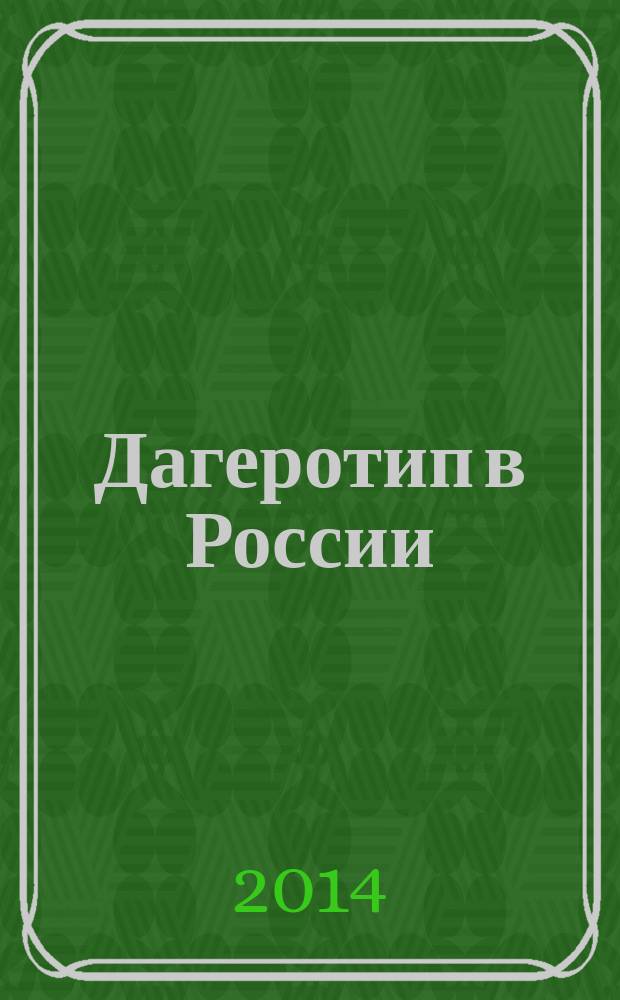 Дагеротип в России

2014